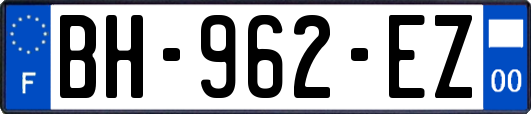 F

BH-962-EZ

00